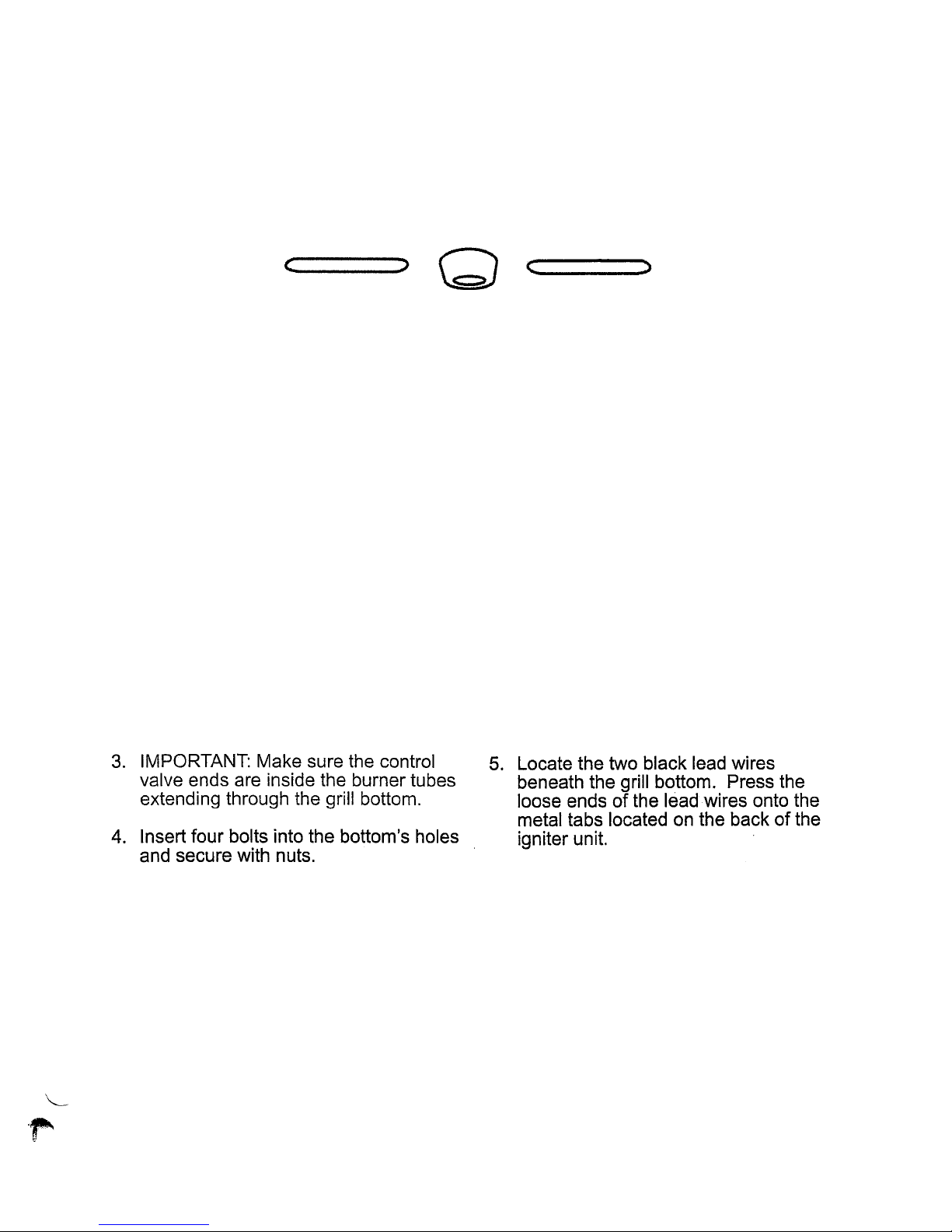 3. IMPORTANT: Make sure the control valve ends are inside the burner tubes extending through the grill bottom.

4. Insert four bolts into the bottom's holes and secure with nuts.

5. Locate the two black lead wires beneath the grill bottom. Press the loose ends of the lead wires onto the metal tabs located on the back of the igniter unit.